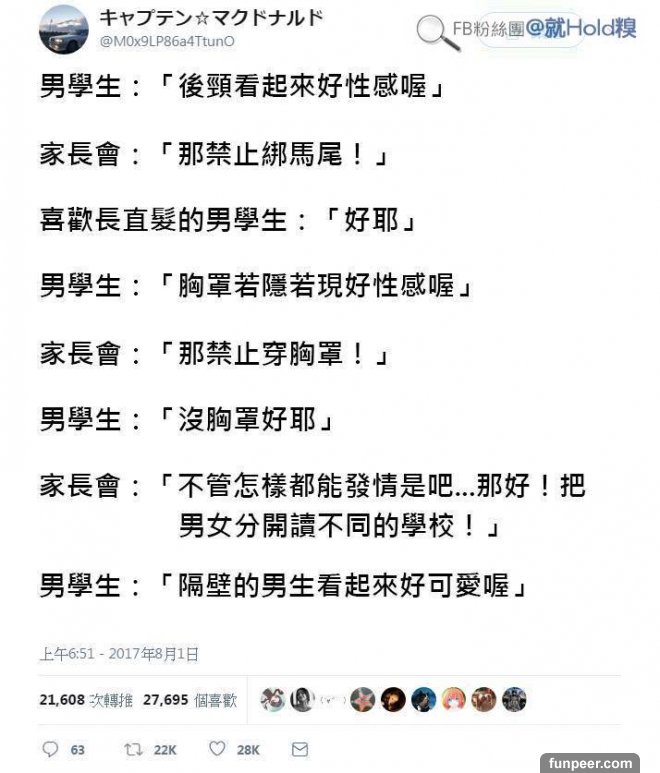 キャプテン☆マクドナルド
@M0x9LP86a4TtunO

FB粉絲團@就Hold糗

男學生：「後頸看起來好性感喔」

家長會：「那禁止綁馬尾！」

喜歡長直髮的男學生：「好耶」

男學生：「胸罩若隱若現好性感喔」

家長會：「那禁止穿胸罩！」

男學生：「沒胸罩好耶」

家長會：「不管怎樣都能發情是吧...那好！把男女分開讀不同的學校！」

男學生：「隔壁的男生看起來好可愛喔」

上午6:51 - 2017年8月1日

21,608 次轉推 27,695 個喜歡

63 22K 28K

funpeer.com